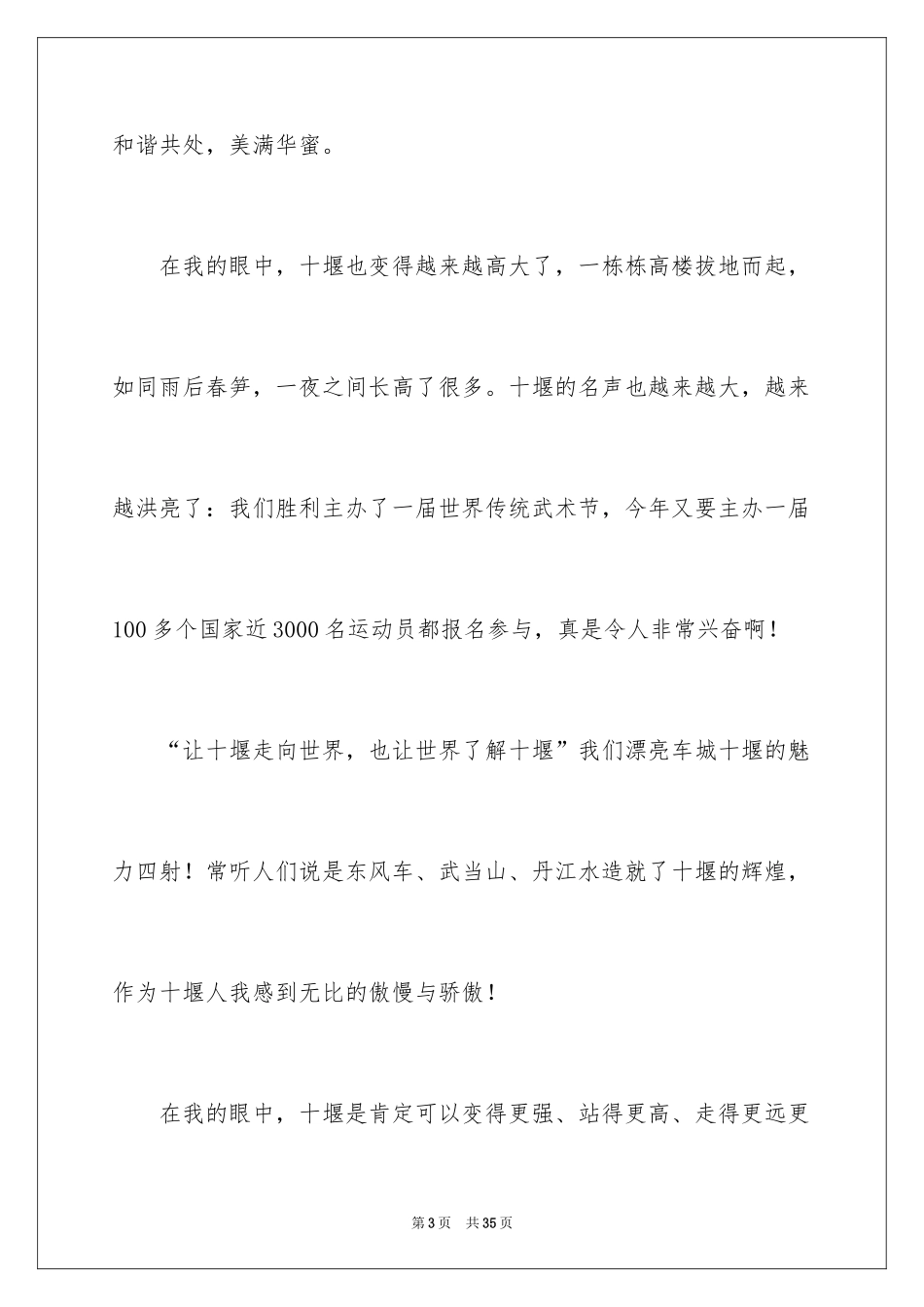 和谐共处，美满华蜜。

在我的眼中，十堰也变得越来越高大了，一栋栋高楼拔地而起，如同雨后春笋，一夜之间长高了很多。十堰的名声也越来越大，越来越洪亮了：我们胜利主办了一届世界传统武术节，今年又要主办一届100多个国家近3000名运动员都报名参与，真是令人非常兴奋啊！

“让十堰走向世界，也让世界了解十堰”我们漂亮车城十堰的魅力四射！常听人们说是东风车、武当山、丹江水造就了十堰的辉煌，作为十堰人我感到无比的傲慢与骄傲！

在我的眼中，十堰是肯定可以变得更强、站得更高、走得更远更

第3页　共35页